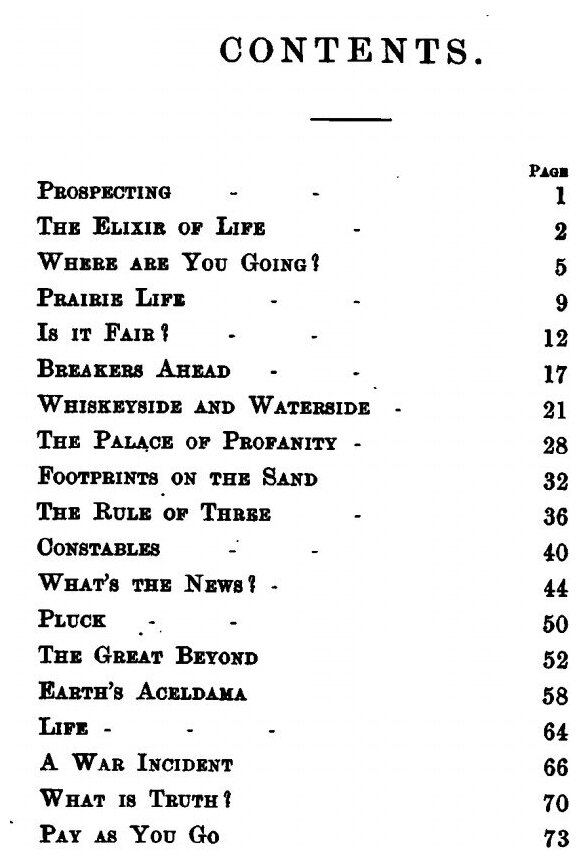 CONTENTS.

| | Page |
|---|---|
| Prospecting - - | 1 |
| The Elixir of Life - | 2 |
| Where are You Going? | 5 |
| Prairie Life - - | 9 |
| Is it Fair? - - | 12 |
| Breakers Ahead - - | 17 |
| Whiskeyside and Waterside - | 21 |
| The Palace of Profanity - | 28 |
| Footprints on the Sand | 32 |
| The Rule of Three - | 36 |
| Constables - - | 40 |
| What's the News? - | 44 |
| Pluck - - | 50 |
| The Great Beyond | 52 |
| Earth's Aceldama | 58 |
| Life - - - | 64 |
| A War Incident | 66 |
| What is Truth? | 70 |
| Pay as You Go | 73 |